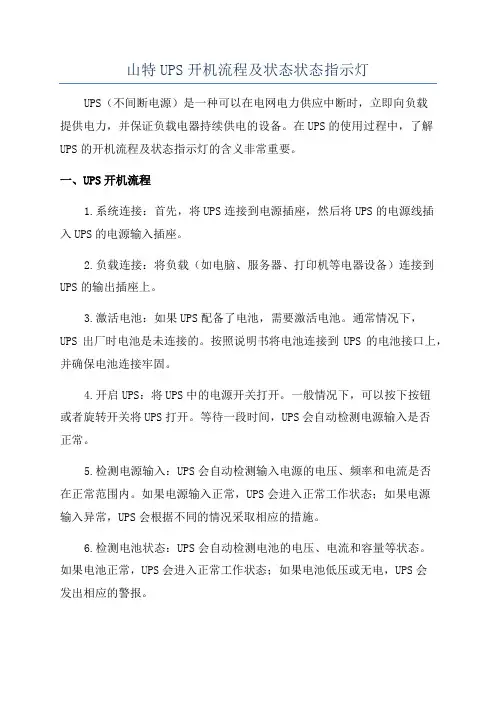 山特 UPS 开机流程及状态状态指示灯

UPS（不间断电源）是一种可以在电网电力供应中断时，立即向负载提供电力，并保证负载电器持续供电的设备。在 UPS 的使用过程中，了解 UPS 的开机流程及状态指示灯的含义非常重要。

一、UPS 开机流程

1.系统连接：首先，将 UPS 连接到电源插座，然后将 UPS 的电源线插入 UPS 的电源输入插座。

2.负载连接：将负载（如电脑、服务器、打印机等电器设备）连接到 UPS 的输出插座上。

3.激活电池：如果 UPS 配备了电池，需要激活电池。通常情况下，UPS 出厂时电池是未连接的。按照说明书将电池连接到 UPS 的电池接口上，并确保电池连接牢固。

4.开启 UPS：将 UPS 中的电源开关打开。一般情况下，可以按下按钮或者旋转开关将 UPS 打开。等待一段时间，UPS 会自动检测电源输入是否正常。

5.检测电源输入：UPS 会自动检测输入电源的电压、频率和电流是否在正常范围内。如果电源输入正常，UPS 会进入正常工作状态；如果电源输入异常，UPS 会根据不同的情况采取相应的措施。

6.检测电池状态：UPS 会自动检测电池的电压、电流和容量等状态。如果电池正常，UPS 会进入正常工作状态；如果电池低压或无电，UPS 会发出相应的警报。